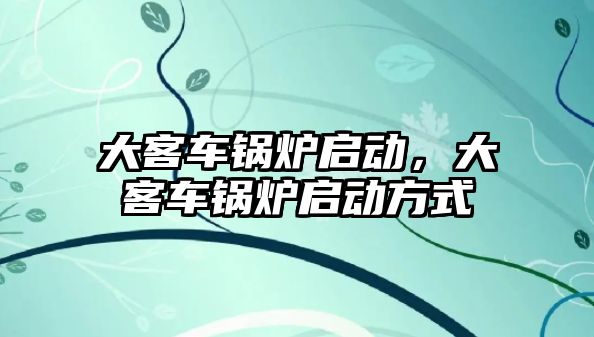 大客车锅炉启动，大客车锅炉启动方式